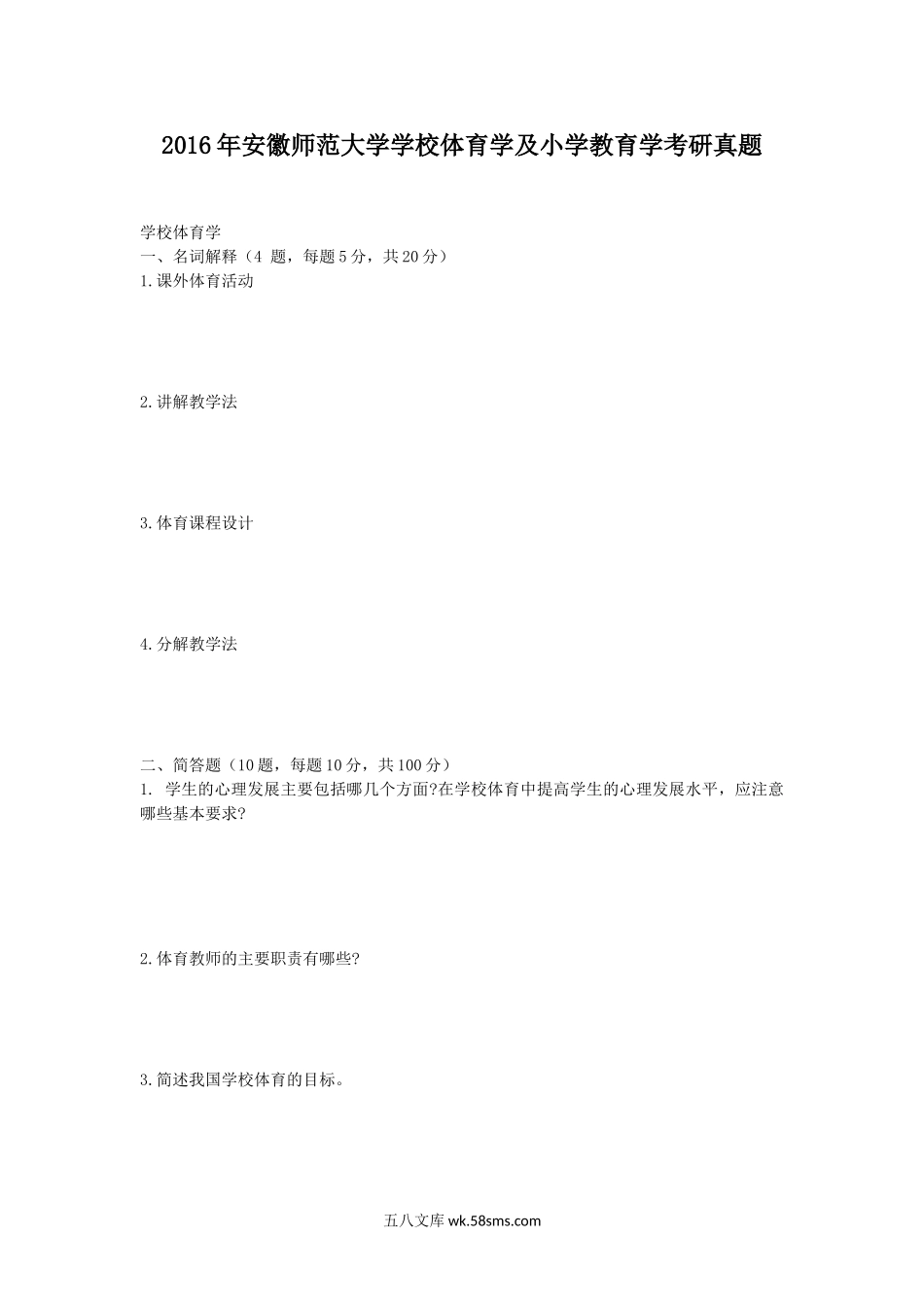 2016年安徽师范大学学校体育学及小学教育学考研真题

学校体育学
一、名词解释（4 题，每题5分，共20分）
1.课外体育活动

2.讲解教学法

3.体育课程设计

4.分解教学法

二、简答题（10题，每题10分，共100分）
1. 学生的心理发展主要包括哪几个方面?在学校体育中提高学生的心理发展水平，应注意哪些基本要求?

2.体育教师的主要职责有哪些?

3.简述我国学校体育的目标。

五八文库 wk.58sms.com